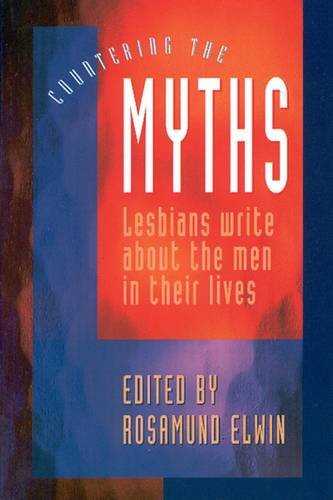 COUNTERING THE
MYTHS
Lesbians write about the men in their lives

EDITED BY
ROSAMUND ELWIN